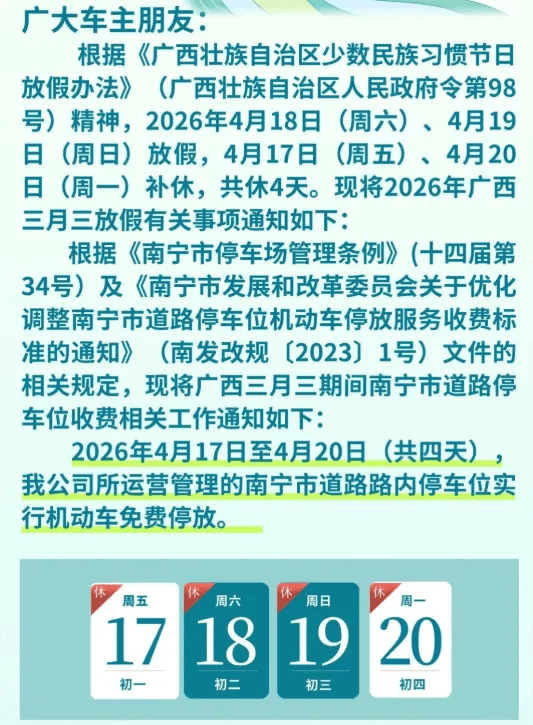 广大车主朋友：

根据《广西壮族自治区少数民族习惯节日放假办法》（广西壮族自治区人民政府令第98号）精神，2026年4月18日（周六）、4月19日（周日）放假，4月17日（周五）、4月20日（周一）补休，共休4天。现将2026年广西三月三放假有关事项通知如下：

根据《南宁市停车场管理条例》（十四届第34号）及《南宁市发展和改革委员会关于优化调整南宁市道路停车位机动车停放服务收费标准的通知》（南发改规〔2023〕1号）文件的相关规定，现将广西三月三期间南宁市道路停车位收费相关工作通知如下：

2026年4月17日至4月20日（共四天），我公司所运营管理的南宁市道路路内停车位实行机动车免费停放。

休 周五 17 初一

休 周六 18 初二

休 周日 19 初三

休 周一 20 初四